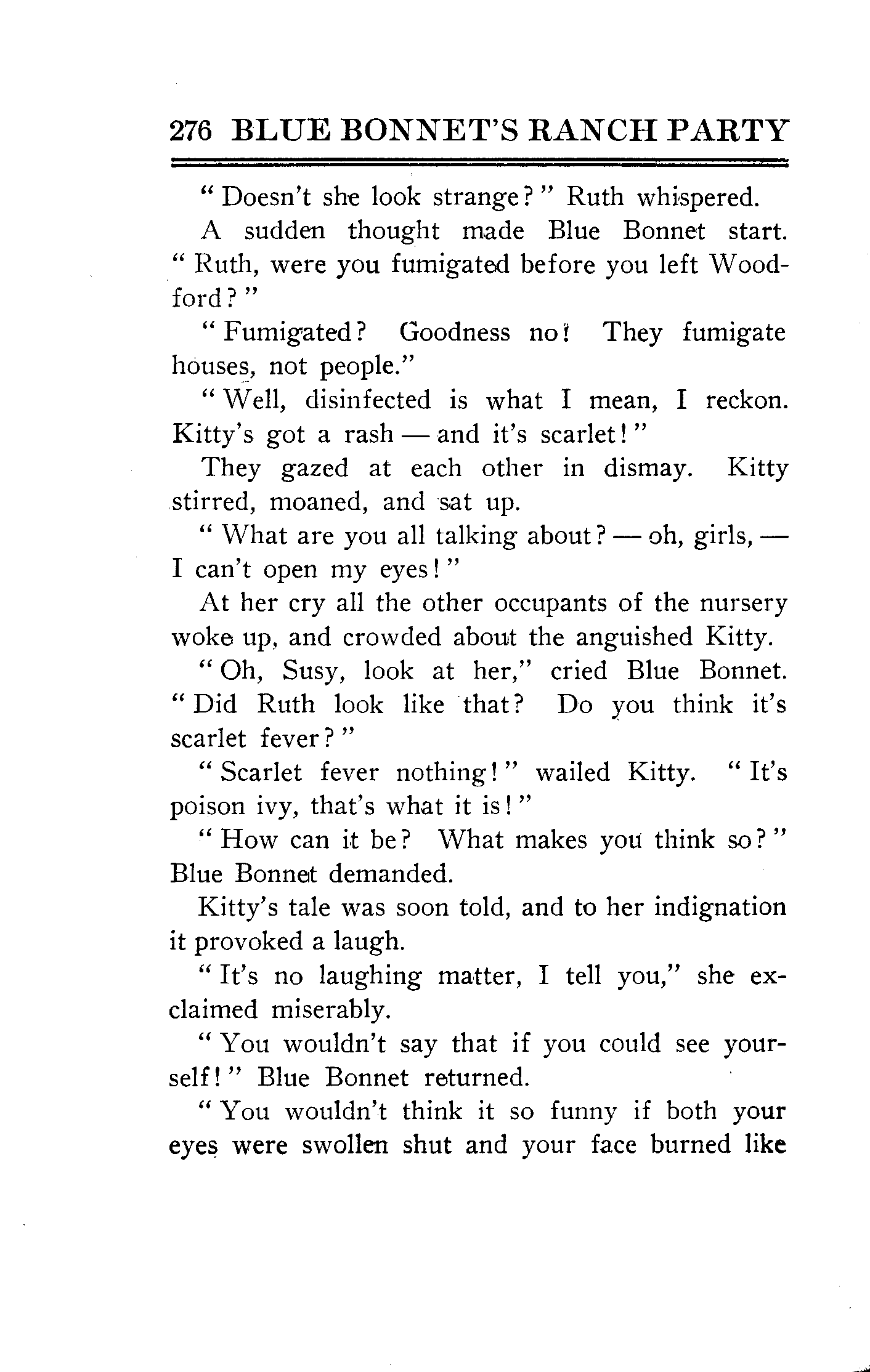 276 BLUE BONNET'S RANCH PARTY

"Doesn't she look strange?" Ruth whispered.

A sudden thought made Blue Bonnet start. "Ruth, were you fumigated before you left Woodford?"

"Fumigated? Goodness no! They fumigate houses, not people."

"Well, disinfected is what I mean, I reckon. Kitty's got a rash — and it's scarlet!"

They gazed at each other in dismay. Kitty stirred, moaned, and sat up.

"What are you all talking about? — oh, girls, — I can't open my eyes!"

At her cry all the other occupants of the nursery woke up, and crowded about the anguished Kitty.

"Oh, Susy, look at her," cried Blue Bonnet. "Did Ruth look like that? Do you think it's scarlet fever?"

"Scarlet fever nothing!" wailed Kitty. "It's poison ivy, that's what it is!"

"How can it be? What makes you think so?" Blue Bonnet demanded.

Kitty's tale was soon told, and to her indignation it provoked a laugh.

"It's no laughing matter, I tell you," she exclaimed miserably.

"You wouldn't say that if you could see yourself!" Blue Bonnet returned.

"You wouldn't think it so funny if both your eyes were swollen shut and your face burned like